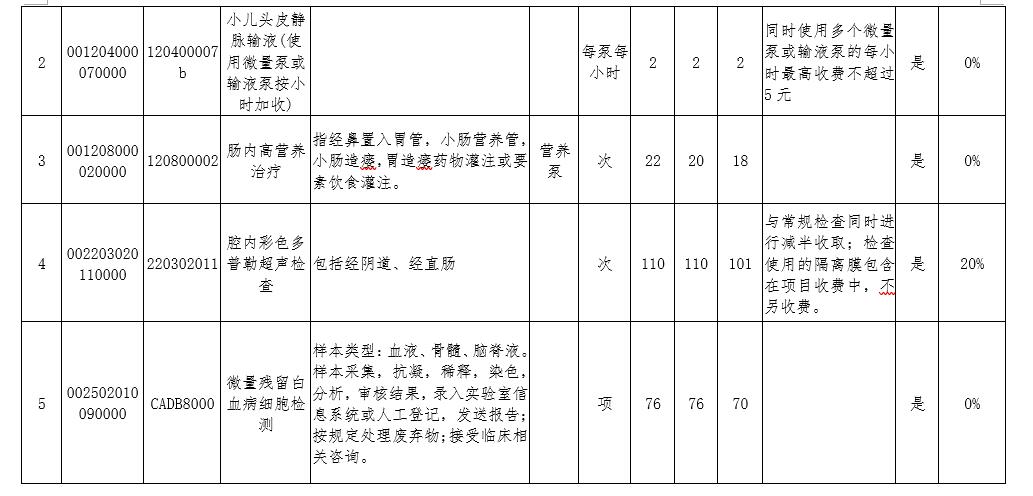 | 2 | 001204000070000 | 120400007b | 小儿头皮静脉输液(使用微量泵或输液泵按小时加收) |  |  | 每泵每小时 | 2 | 2 | 2 | 同时使用多个微量泵或输液泵的每小时最高收费不超过5元 | 是 | 0% |
|---|---|---|---|---|---|---|---|---|---|---|---|---|
| 3 | 001208000020000 | 120800002 | 肠内高营养治疗 | 指经鼻置入胃管，小肠营养管，小肠造瘘，胃造瘘药物灌注或要素饮食灌注。 | 营养泵 | 次 | 22 | 20 | 18 |  | 是 | 0% |
| 4 | 002203020110000 | 220302011 | 腔内彩色多普勒超声检查 | 包括经阴道、经直肠 |  | 次 | 110 | 110 | 101 | 与常规检查同时进行减半收取；检查使用的隔离膜包含在项目收费中，不另收费。 | 是 | 20% |
| 5 | 002502010090000 | CADB8000 | 微量残留白血病细胞检测 | 样本类型：血液、骨髓、脑脊液。样本采集，抗凝，稀释，染色，分析，审核结果，录入实验室信息系统或人工登记，发送报告；按规定处理废弃物；接受临床相关咨询。 |  | 项 | 76 | 76 | 70 |  | 是 | 0% |